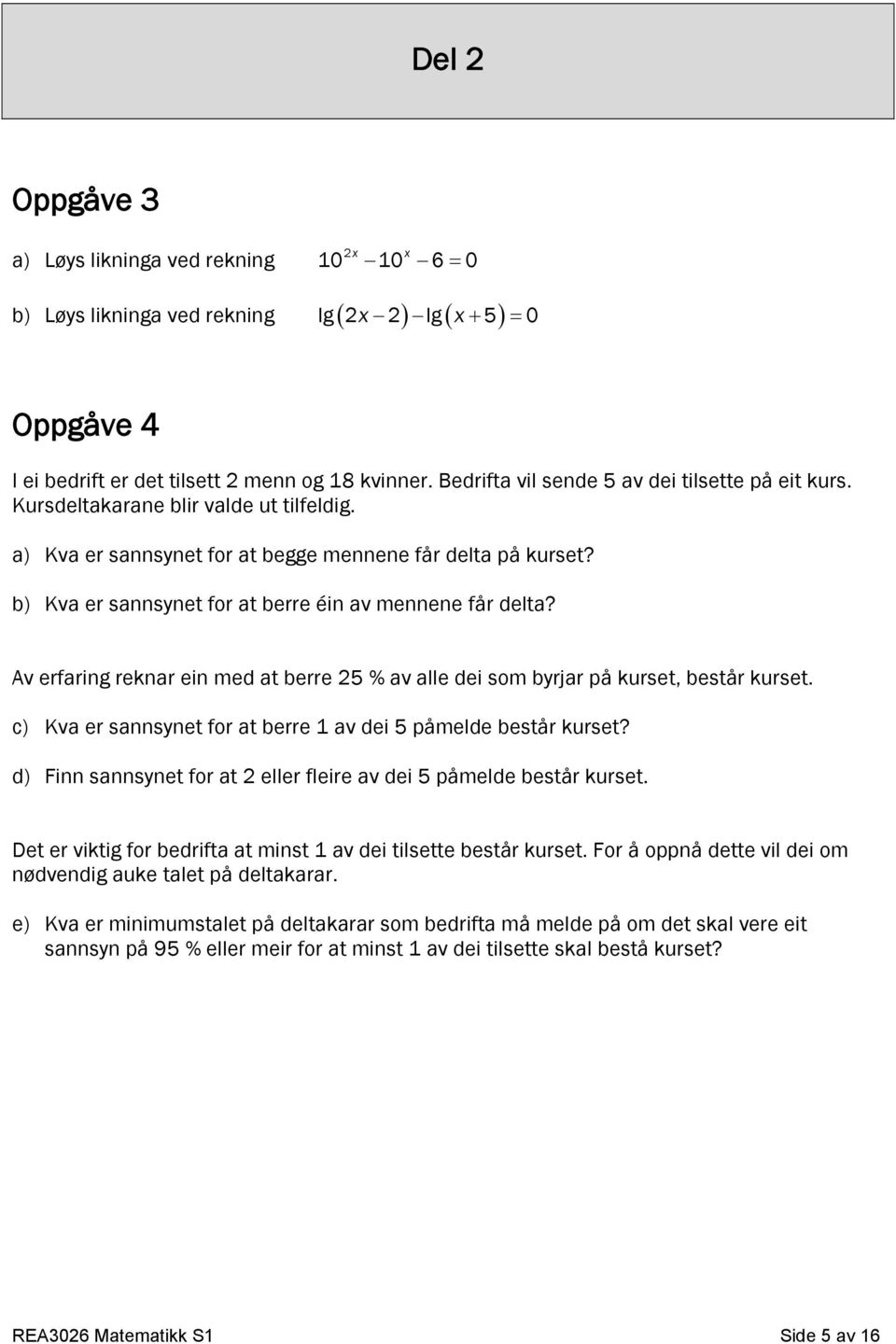 Del 2

Oppgåve 3

a) Løys likninga ved rekning $10^{2x} - 10^{x} - 6 = 0$

b) Løys likninga ved rekning $\lg(2x-2) - \lg(x+5) = 0$

Oppgåve 4

I ei bedrift er det tilsett 2 menn og 18 kvinner. Bedrifta vil sende 5 av dei tilsette på eit kurs. Kursdeltakarane blir valde ut tilfeldig.

a) Kva er sannsynet for at begge mennene får delta på kurset?

b) Kva er sannsynet for at berre éin av mennene får delta?

Av erfaring reknar ein med at berre 25 % av alle dei som byrjar på kurset, består kurset.

c) Kva er sannsynet for at berre 1 av dei 5 påmelde består kurset?

d) Finn sannsynet for at 2 eller fleire av dei 5 påmelde består kurset.

Det er viktig for bedrifta at minst 1 av dei tilsette består kurset. For å oppnå dette vil dei om nødvendig auke talet på deltakarar.

e) Kva er minimumstalet på deltakarar som bedrifta må melde på om det skal vere eit sannsyn på 95 % eller meir for at minst 1 av dei tilsette skal bestå kurset?

REA3026 Matematikk S1 Side 5 av 16